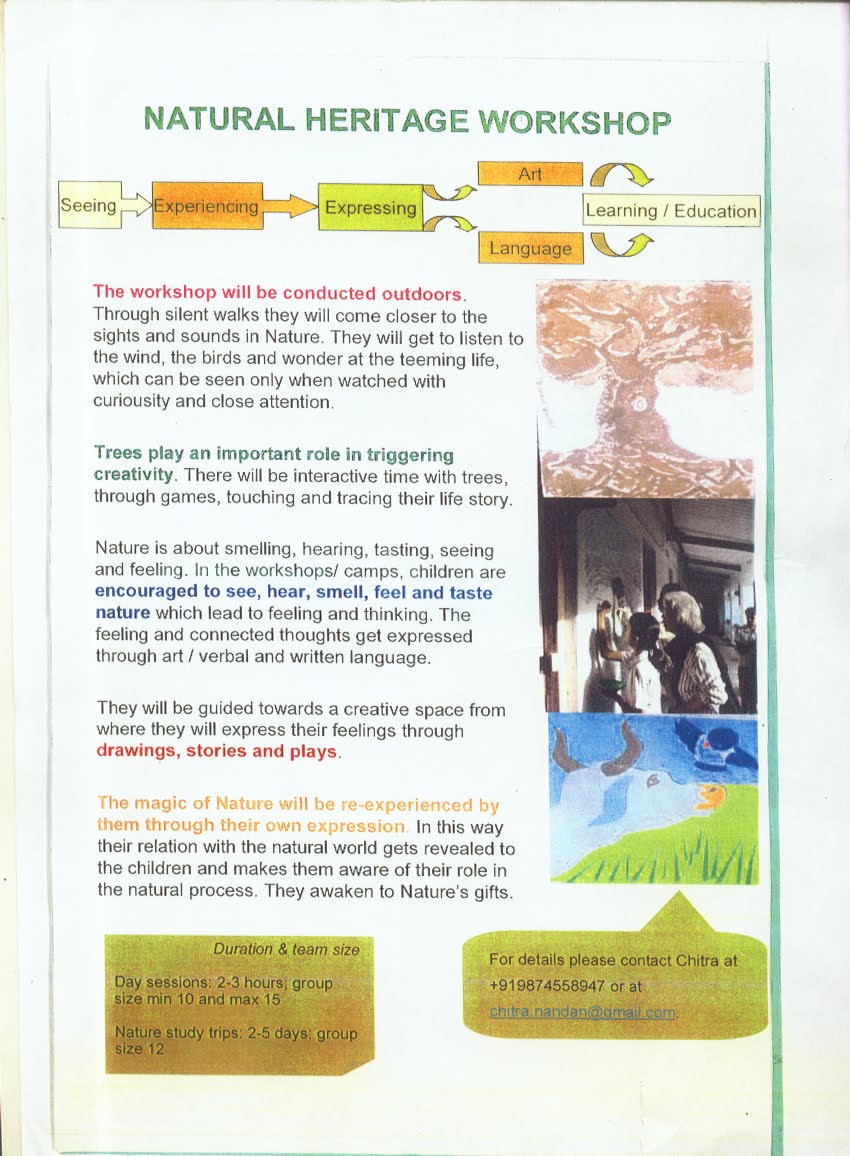 NATURAL HERITAGE WORKSHOP

Seeing Experiencing Expressing Art Language Learning / Education

The workshop will be conducted outdoors. Through silent walks they will come closer to the sights and sounds in Nature. They will get to listen to the wind, the birds and wonder at the teeming life, which can be seen only when watched with curiousity and close attention.

Trees play an important role in triggering creativity. There will be interactive time with trees, through games, touching and tracing their life story.

Nature is about smelling, hearing, tasting, seeing and feeling. In the workshops/ camps, children are encouraged to see, hear, smell, feel and taste nature which lead to feeling and thinking. The feeling and connected thoughts get expressed through art / verbal and written language.

They will be guided towards a creative space from where they will express their feelings through drawings, stories and plays.

The magic of Nature will be re-experienced by them through their own expression. In this way their relation with the natural world gets revealed to the children and makes them aware of their role in the natural process. They awaken to Nature's gifts.

Duration & team size

Day sessions: 2-3 hours; group size min 10 and max 15

Nature study trips: 2-5 days; group size 12

For details please contact Chitra at +919874558947 or at chitra.nandan@gmail.com.